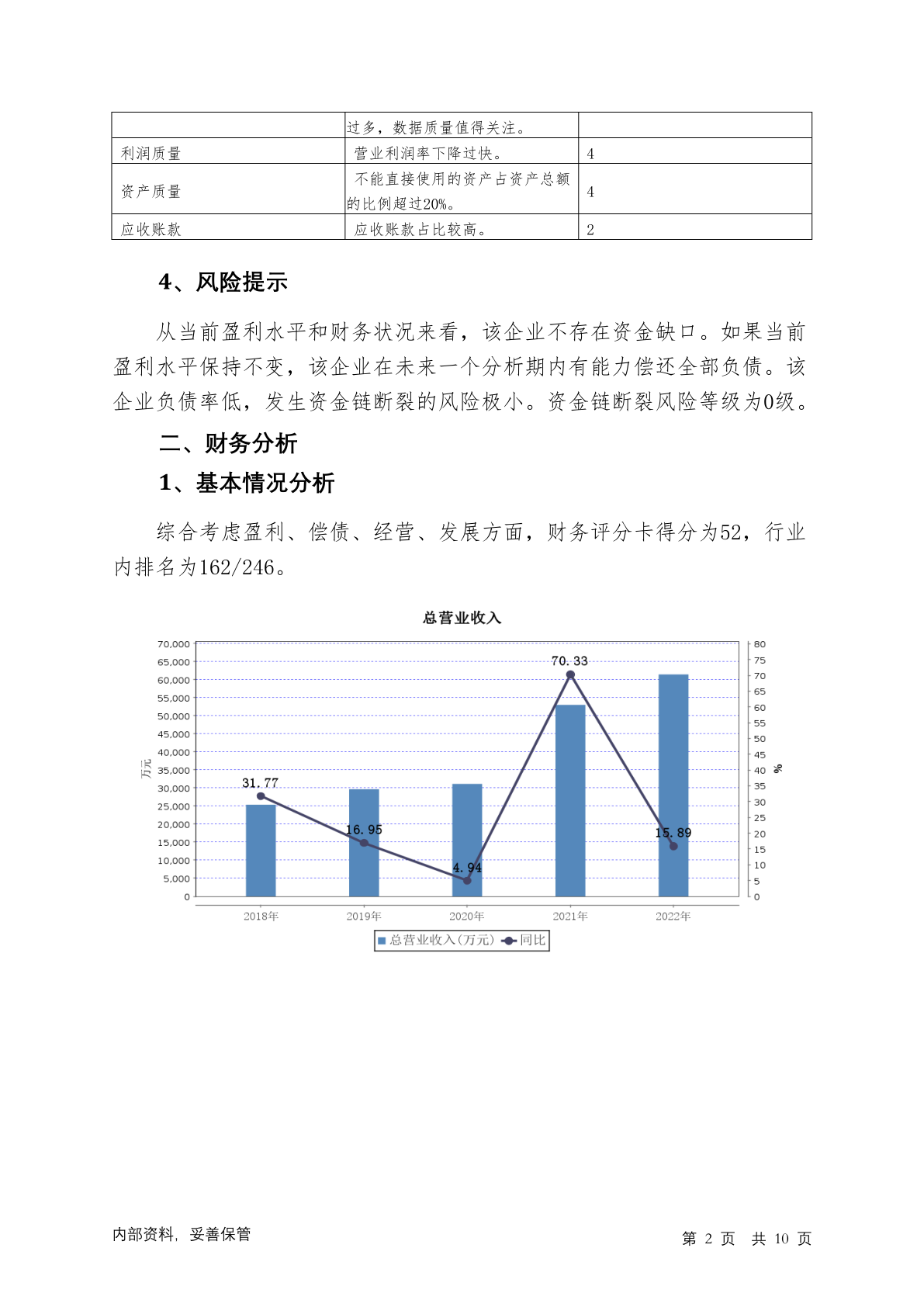 |  | 过多，数据质量值得关注。 |  |
|---|---|---|
| 利润质量 | 营业利润率下降过快。 | 4 |
| 资产质量 | 不能直接使用的资产占资产总额的比例超过20%。 | 4 |
| 应收账款 | 应收账款占比较高。 | 2 |

4、风险提示

从当前盈利水平和财务状况来看，该企业不存在资金缺口。如果当前盈利水平保持不变，该企业在未来一个分析期内有能力偿还全部负债。该企业负债率低，发生资金链断裂的风险极小。资金链断裂风险等级为0级。

二、财务分析

1、基本情况分析

综合考虑盈利、偿债、经营、发展方面，财务评分卡得分为52，行业内排名为162/246。

总营业收入

70,000
65,000
60,000
55,000
50,000
45,000
40,000
35,000
30,000
25,000
20,000
15,000
10,000
5,000
0

万元

80
75
70
65
60
55
50
45
40
35
30
25
20
15
10
5
0

%

31.77
16.95
4.94
70.33
15.89

2018年 2019年 2020年 2021年 2022年

总营业收入(万元) 同比

内部资料，妥善保管

第 2 页 共 10 页